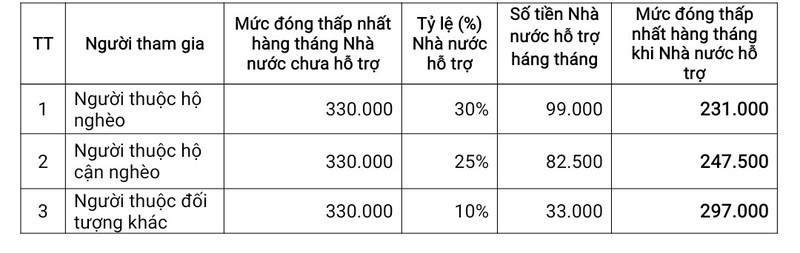 | TT | Người tham gia | Mức đóng thấp nhất hàng tháng Nhà nước chưa hỗ trợ | Tỷ lệ (%) Nhà nước hỗ trợ | Số tiền Nhà nước hỗ trợ háng tháng | Mức đóng thấp nhất hàng tháng khi Nhà nước hỗ trợ |
|---|---|---|---|---|---|
| 1 | Người thuộc hộ nghèo | 330.000 | 30% | 99.000 | 231.000 |
| 2 | Người thuộc hộ cận nghèo | 330.000 | 25% | 82.500 | 247.500 |
| 3 | Người thuộc đối tượng khác | 330.000 | 10% | 33.000 | 297.000 |